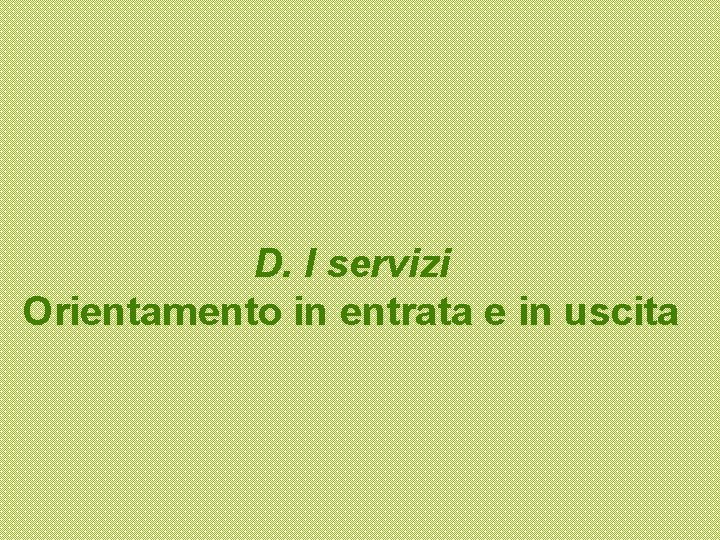 D. I servizi
Orientamento in entrata e in uscita